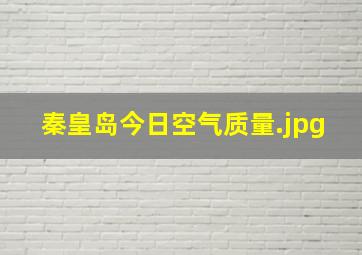 秦皇岛今日空气质量.jpg